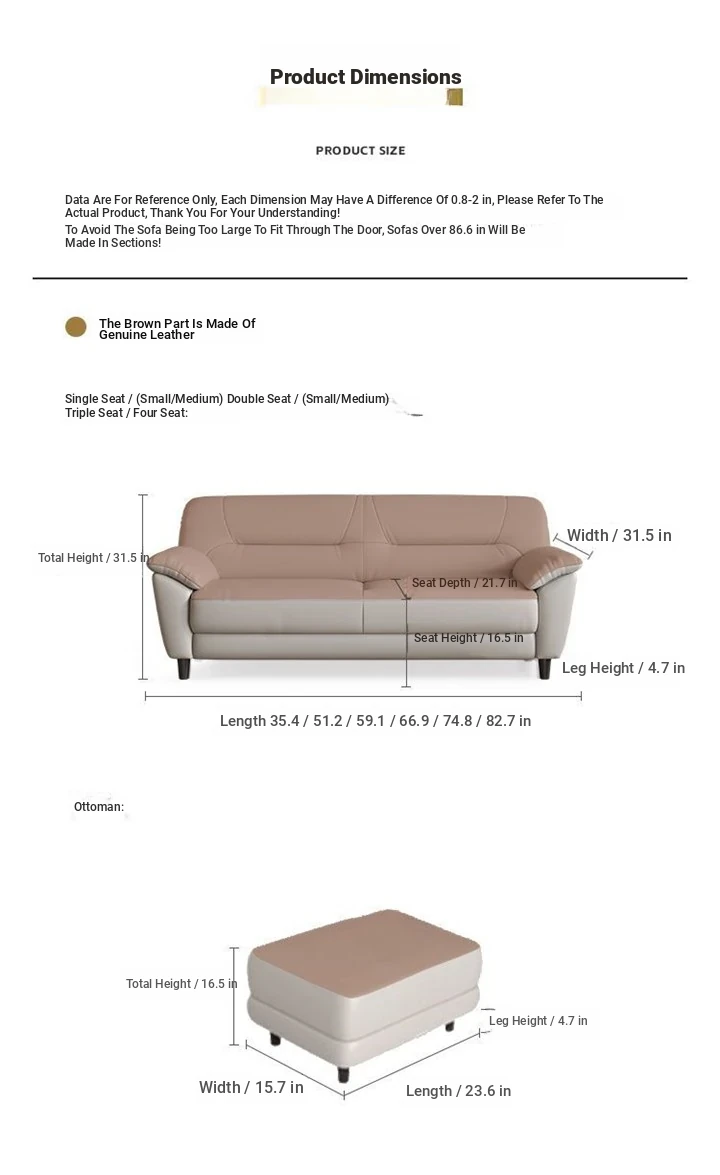 Product Dimensions

PRODUCT SIZE

Data Are For Reference Only, Each Dimension May Have A Difference Of 0.8-2 in, Please Refer To The Actual Product, Thank You For Your Understanding!
To Avoid The Sofa Being Too Large To Fit Through The Door, Sofas Over 86.6 in Will Be Made In Sections!

The Brown Part Is Made Of Genuine Leather

Single Seat / (Small/Medium) Double Seat / (Small/Medium) Triple Seat / Four Seat:

Total Height / 31.5 in
Width / 31.5 in
Seat Depth / 21.7 in
Seat Height / 16.5 in
Leg Height / 4.7 in
Length 35.4 / 51.2 / 59.1 / 66.9 / 74.8 / 82.7 in

Ottoman:

Total Height / 16.5 in
Leg Height / 4.7 in
Width / 15.7 in
Length / 23.6 in